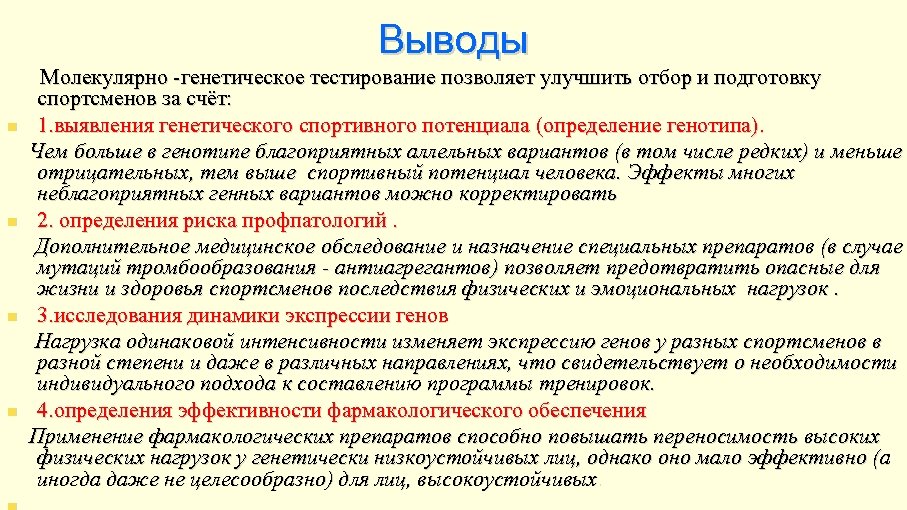 Выводы

Молекулярно -генетическое тестирование позволяет улучшить отбор и подготовку спортсменов за счёт:

1.выявления генетического спортивного потенциала (определение генотипа).

Чем больше в генотипе благоприятных аллельных вариантов (в том числе редких) и меньше отрицательных, тем выше спортивный потенциал человека. Эффекты многих неблагоприятных генных вариантов можно корректировать

2. определения риска профпатологий .

Дополнительное медицинское обследование и назначение специальных препаратов (в случае мутаций тромбообразования - антиагрегантов) позволяет предотвратить опасные для жизни и здоровья спортсменов последствия физических и эмоциональных нагрузок .

3.исследования динамики экспрессии генов

Нагрузка одинаковой интенсивности изменяет экспрессию генов у разных спортсменов в разной степени и даже в различных направлениях, что свидетельствует о необходимости индивидуального подхода к составлению программы тренировок.

4.определения эффективности фармакологического обеспечения

Применение фармакологических препаратов способно повышать переносимость высоких физических нагрузок у генетически низкоустойчивых лиц, однако оно мало эффективно (а иногда даже не целесообразно) для лиц, высокоустойчивых.